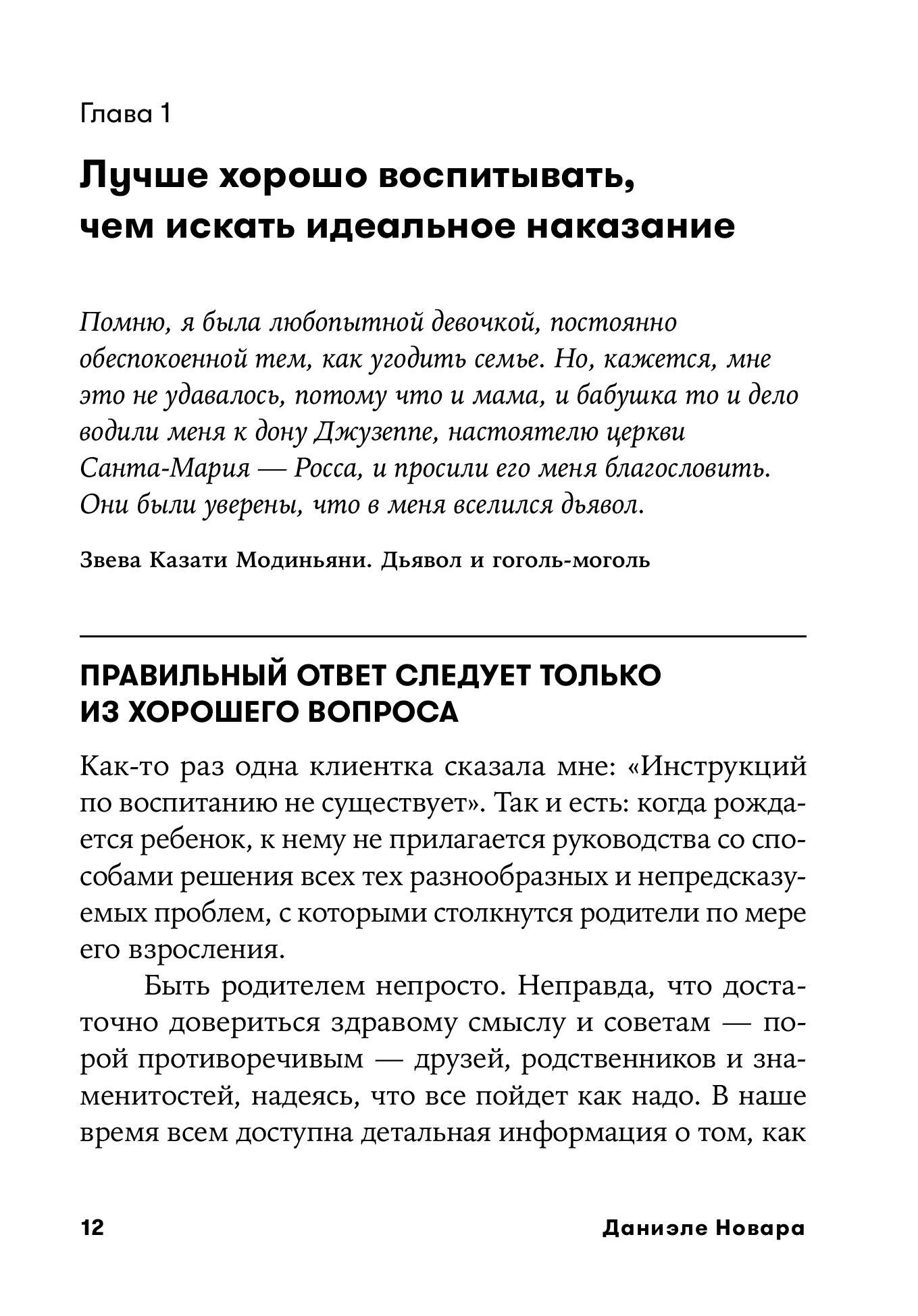 Глава 1

Лучше хорошо воспитывать, чем искать идеальное наказание

Помню, я была любопытной девочкой, постоянно обеспокоенной тем, как угодить семье. Но, кажется, мне это не удавалось, потому что и мама, и бабушка то и дело водили меня к дону Джузеппе, настоятелю церкви Санта-Мария — Росса, и просили его меня благословить. Они были уверены, что в меня вселился дьявол.

Звева Казати Модиньяни. Дьявол и гоголь-моголь

ПРАВИЛЬНЫЙ ОТВЕТ СЛЕДУЕТ ТОЛЬКО ИЗ ХОРОШЕГО ВОПРОСА

Как-то раз одна клиентка сказала мне: «Инструкций по воспитанию не существует». Так и есть: когда рождается ребенок, к нему не прилагается руководства со способами решения всех тех разнообразных и непредсказуемых проблем, с которыми столкнутся родители по мере его взросления.

Быть родителем непросто. Неправда, что достаточно довериться здравому смыслу и советам — порой противоречивым — друзей, родственников и знаменитостей, надеясь, что все пойдет как надо. В наше время всем доступна детальная информация о том, как

12 Даниэле Новара